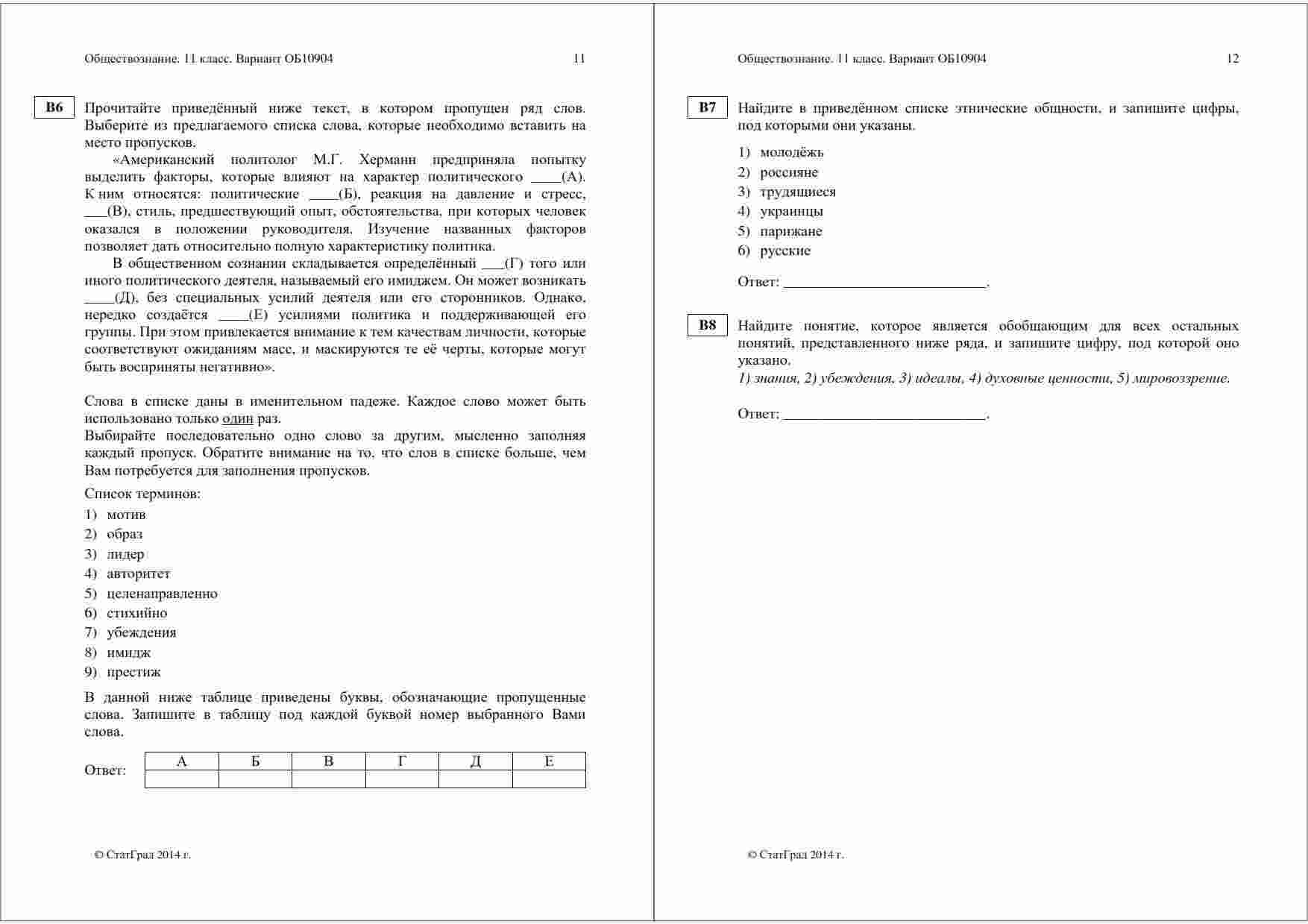 Обществознание. 11 класс. Вариант ОБ10904 11

B6 Прочитайте приведённый ниже текст, в котором пропущен ряд слов. Выберите из предлагаемого списка слова, которые необходимо вставить на место пропусков.

«Американский политолог М.Г. Херманн предприняла попытку выделить факторы, которые влияют на характер политического ____(А). К ним относятся: политические ____(Б), реакция на давление и стресс, ___(В), стиль, предшествующий опыт, обстоятельства, при которых человек оказался в положении руководителя. Изучение названных факторов позволяет дать относительно полную характеристику политика.

В общественном сознании складывается определённый ___(Г) того или иного политического деятеля, называемый его имиджем. Он может возникать ____(Д), без специальных усилий деятеля или его сторонников. Однако, нередко создаётся ____(Е) усилиями политика и поддерживающей его группы. При этом привлекается внимание к тем качествам личности, которые соответствуют ожиданиям масс, и маскируются те её черты, которые могут быть восприняты негативно».

Слова в списке даны в именительном падеже. Каждое слово может быть использовано только один раз.
Выбирайте последовательно одно слово за другим, мысленно заполняя каждый пропуск. Обратите внимание на то, что слов в списке больше, чем Вам потребуется для заполнения пропусков.

Список терминов:
1) мотив
2) образ
3) лидер
4) авторитет
5) целенаправленно
6) стихийно
7) убеждения
8) имидж
9) престиж

В данной ниже таблице приведены буквы, обозначающие пропущенные слова. Запишите в таблицу под каждой буквой номер выбранного Вами слова.

Ответ:
| А | Б | В | Г | Д | Е |
|---|---|---|---|---|---|
| | | | | | |

© СтатГрад 2014 г.

Обществознание. 11 класс. Вариант ОБ10904 12

B7 Найдите в приведённом списке этнические общности, и запишите цифры, под которыми они указаны.

1) молодёжь
2) россияне
3) трудящиеся
4) украинцы
5) парижане
6) русские

Ответ: ___________________________.

B8 Найдите понятие, которое является обобщающим для всех остальных понятий, представленного ниже ряда, и запишите цифру, под которой оно указано.
1) знания, 2) убеждения, 3) идеалы, 4) духовные ценности, 5) мировоззрение.

Ответ: ___________________________.

© СтатГрад 2014 г.